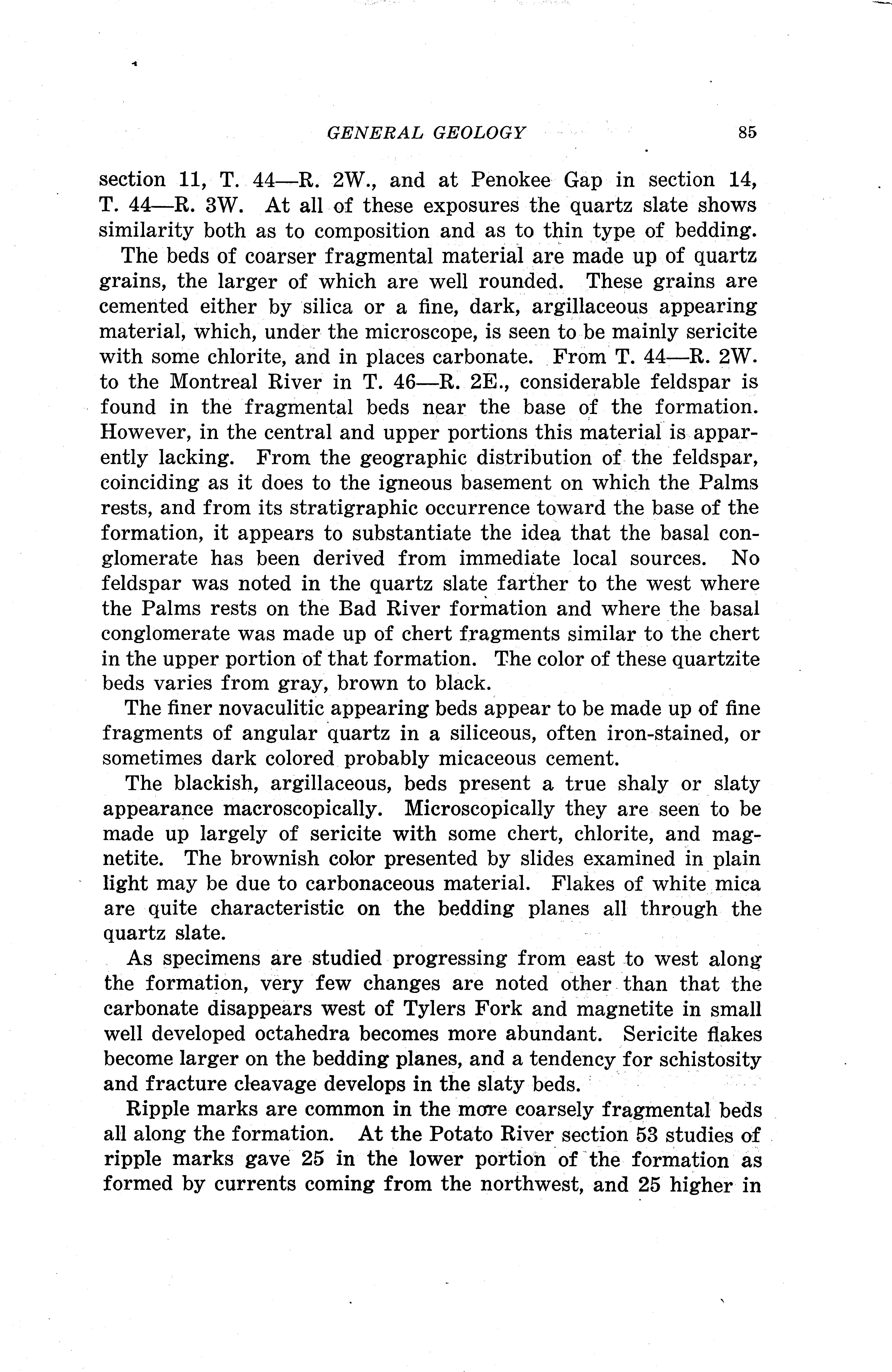 GENERAL GEOLOGY 85

section 11, T. 44—R. 2W., and at Penokee Gap in section 14, T. 44—R. 3W. At all of these exposures the quartz slate shows similarity both as to composition and as to thin type of bedding.

The beds of coarser fragmental material are made up of quartz grains, the larger of which are well rounded. These grains are cemented either by silica or a fine, dark, argillaceous appearing material, which, under the microscope, is seen to be mainly sericite with some chlorite, and in places carbonate. From T. 44—R. 2W. to the Montreal River in T. 46—R. 2E., considerable feldspar is found in the fragmental beds near the base of the formation. However, in the central and upper portions this material is apparently lacking. From the geographic distribution of the feldspar, coinciding as it does to the igneous basement on which the Palms rests, and from its stratigraphic occurrence toward the base of the formation, it appears to substantiate the idea that the basal conglomerate has been derived from immediate local sources. No feldspar was noted in the quartz slate farther to the west where the Palms rests on the Bad River formation and where the basal conglomerate was made up of chert fragments similar to the chert in the upper portion of that formation. The color of these quartzite beds varies from gray, brown to black.

The finer novaculitic appearing beds appear to be made up of fine fragments of angular quartz in a siliceous, often iron-stained, or sometimes dark colored probably micaceous cement.

The blackish, argillaceous, beds present a true shaly or slaty appearance macroscopically. Microscopically they are seen to be made up largely of sericite with some chert, chlorite, and magnetite. The brownish color presented by slides examined in plain light may be due to carbonaceous material. Flakes of white mica are quite characteristic on the bedding planes all through the quartz slate.

As specimens are studied progressing from east to west along the formation, very few changes are noted other than that the carbonate disappears west of Tylers Fork and magnetite in small well developed octahedra becomes more abundant. Sericite flakes become larger on the bedding planes, and a tendency for schistosity and fracture cleavage develops in the slaty beds.

Ripple marks are common in the more coarsely fragmental beds all along the formation. At the Potato River section 53 studies of ripple marks gave 25 in the lower portion of the formation as formed by currents coming from the northwest, and 25 higher in